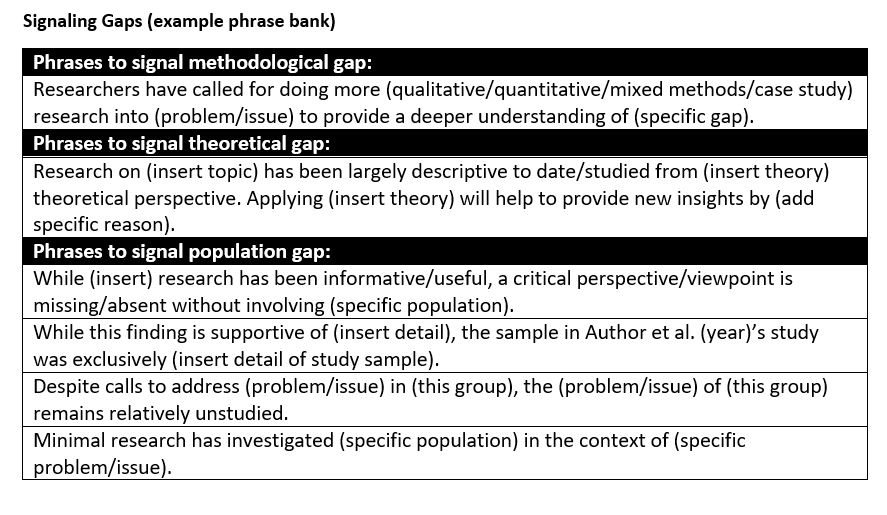 Signaling Gaps (example phrase bank)

| Phrases to signal methodological gap: |
|---|
| Researchers have called for doing more (qualitative/quantitative/mixed methods/case study) research into (problem/issue) to provide a deeper understanding of (specific gap). |
| **Phrases to signal theoretical gap:** |
| Research on (insert topic) has been largely descriptive to date/studied from (insert theory) theoretical perspective. Applying (insert theory) will help to provide new insights by (add specific reason). |
| **Phrases to signal population gap:** |
| While (insert) research has been informative/useful, a critical perspective/viewpoint is missing/absent without involving (specific population). |
| While this finding is supportive of (insert detail), the sample in Author et al. (year)'s study was exclusively (insert detail of study sample). |
| Despite calls to address (problem/issue) in (this group), the (problem/issue) of (this group) remains relatively unstudied. |
| Minimal research has investigated (specific population) in the context of (specific problem/issue). |